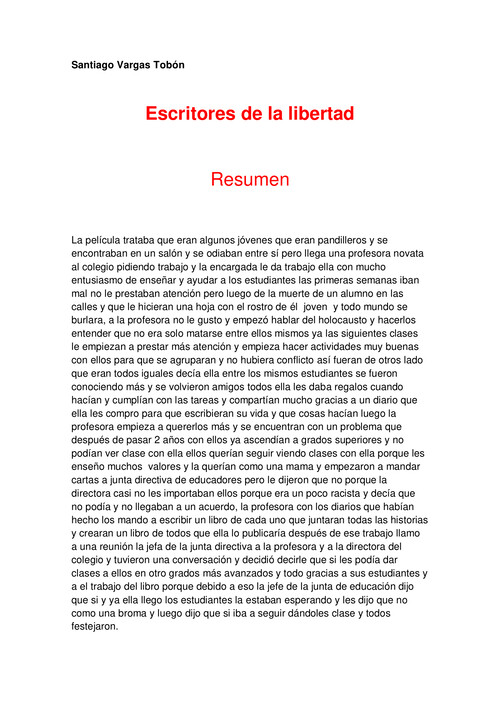 Santiago Vargas Tobón

Escritores de la libertad

Resumen

La película trataba que eran algunos jóvenes que eran pandilleros y se encontraban en un salón y se odiaban entre sí pero llega una profesora novata al colegio pidiendo trabajo y la encargada le da trabajo ella con mucho entusiasmo de enseñar y ayudar a los estudiantes las primeras semanas iban mal no le prestaban atención pero luego de la muerte de un alumno en las calles y que le hicieran una hoja con el rostro de él joven y todo mundo se burlara, a la profesora no le gusto y empezó hablar del holocausto y hacerlos entender que no era solo matarse entre ellos mismos ya las siguientes clases le empiezan a prestar más atención y empieza hacer actividades muy buenas con ellos para que se agruparan y no hubiera conflicto así fueran de otros lado que eran todos iguales decía ella entre los mismos estudiantes se fueron conociendo más y se volvieron amigos todos ella les daba regalos cuando hacían y cumplían con las tareas y compartían mucho gracias a un diario que ella les compro para que escribieran su vida y que cosas hacían luego la profesora empieza a quererlos más y se encuentran con un problema que después de pasar 2 años con ellos ya ascendían a grados superiores y no podían ver clase con ella ellos querían seguir viendo clases con ella porque les enseño muchos valores y la querían como una mama y empezaron a mandar cartas a junta directiva de educadores pero le dijeron que no porque la directora casi no les importaban ellos porque era un poco racista y decía que no podía y no llegaban a un acuerdo, la profesora con los diarios que habían hecho los mando a escribir un libro de cada uno que juntaran todas las historias y crearan un libro de todos que ella lo publicaría después de ese trabajo llamo a una reunión la jefa de la junta directiva a la profesora y a la directora del colegio y tuvieron una conversación y decidió decirle que si les podía dar clases a ellos en otro grados más avanzados y todo gracias a sus estudiantes y a el trabajo del libro porque debido a eso la jefe de la junta de educación dijo que si y ya ella llego los estudiantes la estaban esperando y les dijo que no como una broma y luego dijo que si iba a seguir dándoles clase y todos festejaron.